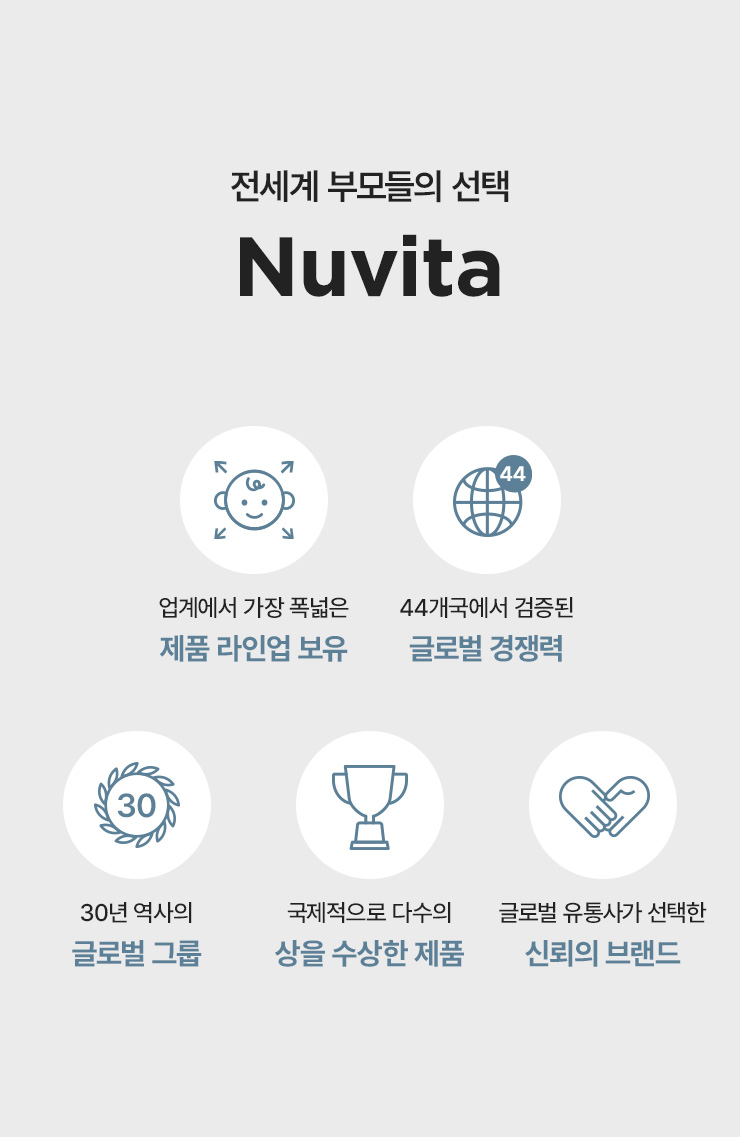 전세계 부모들의 선택

Nuvita

업계에서 가장 폭넓은
제품 라인업 보유

44
44개국에서 검증된
글로벌 경쟁력

30
30년 역사의
글로벌 그룹

국제적으로 다수의
상을 수상한 제품

글로벌 유통사가 선택한
신뢰의 브랜드